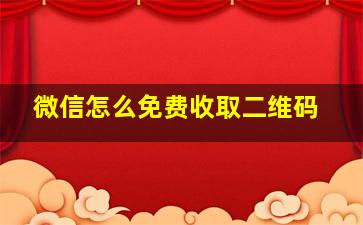 微信怎么免费收取二维码